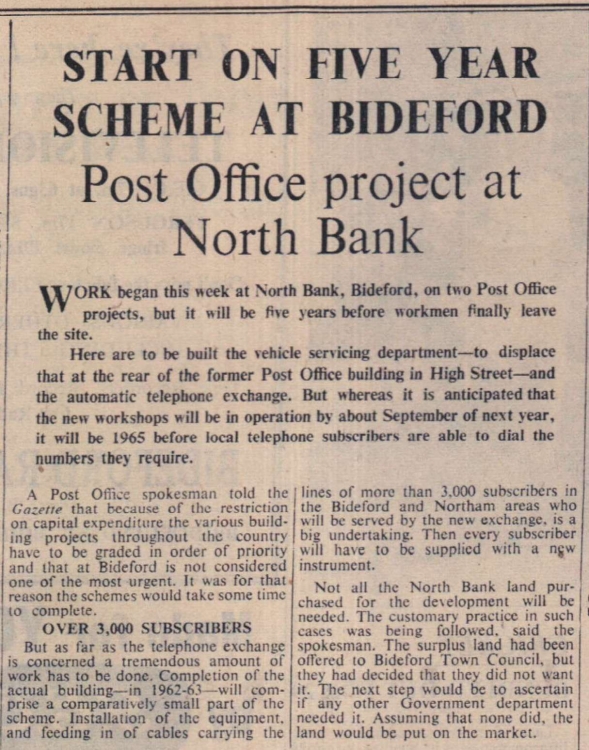 START ON FIVE YEAR SCHEME AT BIDEFORD

Post Office project at North Bank

WORK began this week at North Bank, Bideford, on two Post Office projects, but it will be five years before workmen finally leave the site.

Here are to be built the vehicle servicing department—to displace that at the rear of the former Post Office building in High Street—and the automatic telephone exchange. But whereas it is anticipated that the new workshops will be in operation by about September of next year, it will be 1965 before local telephone subscribers are able to dial the numbers they require.

A Post Office spokesman told the Gazette that because of the restriction on capital expenditure the various building projects throughout the country have to be graded in order of priority and that at Bideford is not considered one of the most urgent. It was for that reason the schemes would take some time to complete.

OVER 3,000 SUBSCRIBERS

But as far as the telephone exchange is concerned a tremendous amount of work has to be done. Completion of the actual building—in 1962-63—will comprise a comparatively small part of the scheme. Installation of the equipment, and feeding in of cables carrying the lines of more than 3,000 subscribers in the Bideford and Northam areas who will be served by the new exchange, is a big undertaking. Then every subscriber will have to be supplied with a new instrument.

Not all the North Bank land purchased for the development will be needed. The customary practice in such cases was being followed, said the spokesman. The surplus land had been offered to Bideford Town Council, but they had decided that they did not want it. The next step would be to ascertain if any other Government department needed it. Assuming that none did, the land would be put on the market.